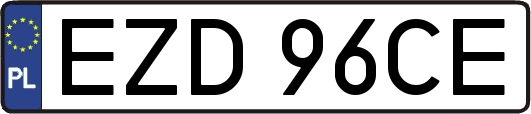 PL
EZD 96CE